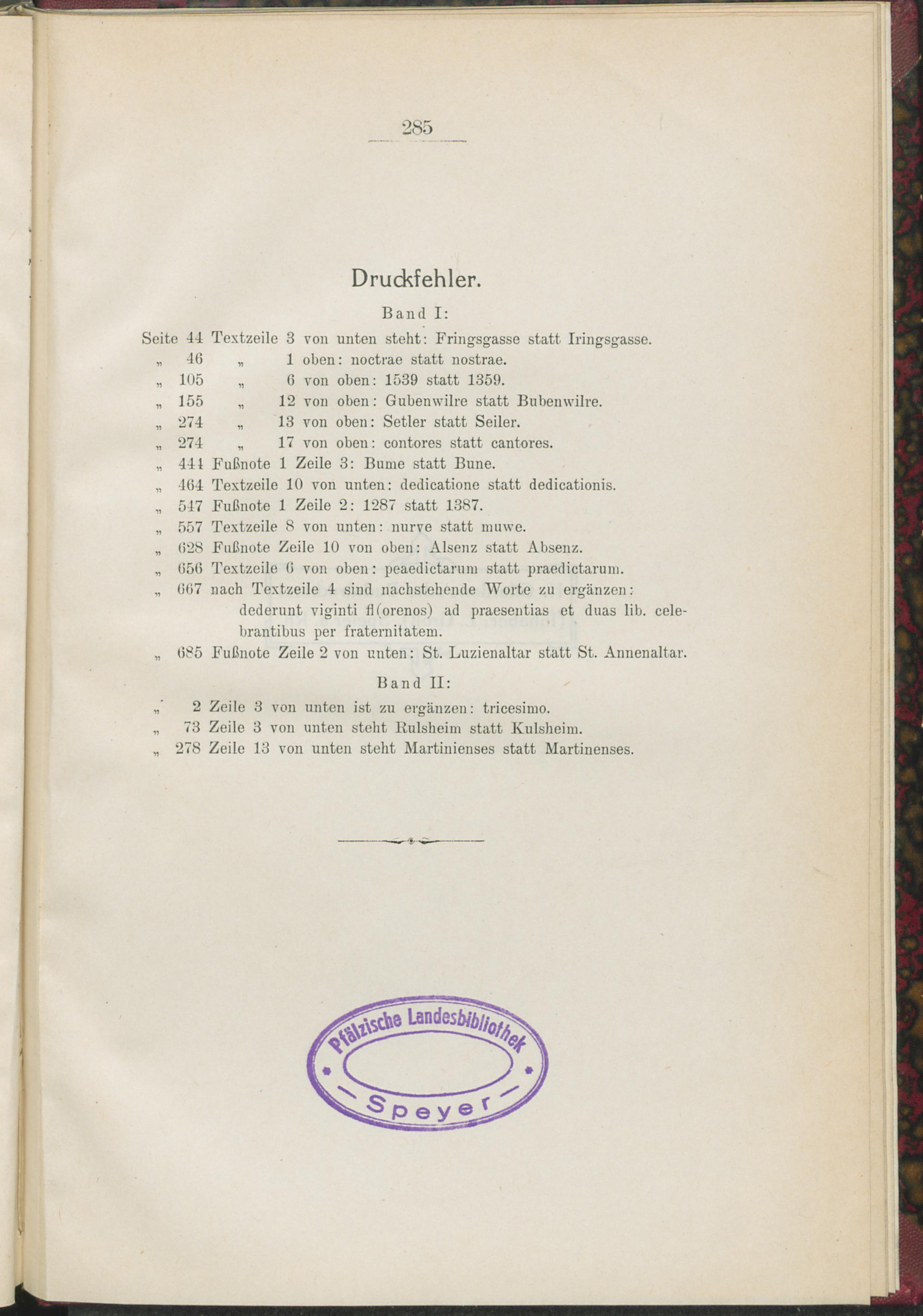 285

Druckfehler.

Band I:

Seite 44 Textzeile 3 von unten steht: Fringsgasse statt Iringsgasse.
„ 46 „ 1 oben: noctrae statt nostrae.
„ 105 „ 6 von oben: 1539 statt 1359.
„ 155 „ 12 von oben: Gubenwilre statt Bubenwilre.
„ 274 „ 13 von oben: Setler statt Seiler.
„ 274 „ 17 von oben: contores statt cantores.
„ 441 Fußnote 1 Zeile 3: Bume statt Bune.
„ 464 Textzeile 10 von unten: dedicatione statt dedicationis.
„ 547 Fußnote 1 Zeile 2: 1287 statt 1387.
„ 557 Textzeile 8 von unten: nurve statt muwe.
„ 628 Fußnote Zeile 10 von oben: Alsenz statt Absenz.
„ 656 Textzeile 6 von oben: peaedictarum statt praedictarum.
„ 667 nach Textzeile 4 sind nachstehende Worte zu ergänzen: dederunt viginti fl(orenos) ad praesentias et duas lib. celebrantibus per fraternitatem.
„ 685 Fußnote Zeile 2 von unten: St. Luzienaltar statt St. Annenaltar.

Band II:

„ 2 Zeile 3 von unten ist zu ergänzen: tricesimo.
„ 73 Zeile 3 von unten steht Rulsheim statt Kulsheim.
„ 278 Zeile 13 von unten steht Martinienses statt Martinenses.

Pfälzische Landesbibliothek Speyer